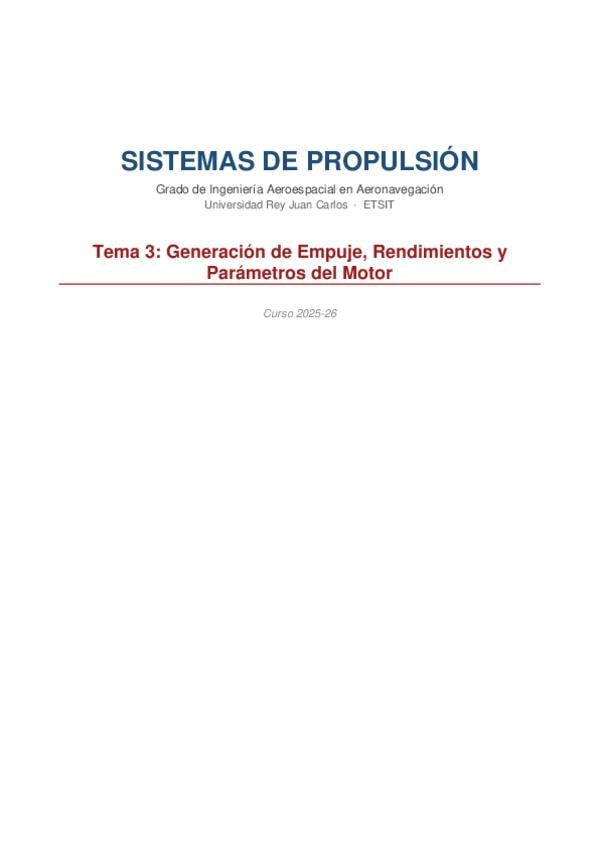 SISTEMAS DE PROPULSIÓN

Grado de Ingeniería Aeroespacial en Aeronavegación
Universidad Rey Juan Carlos · ETSIT

Tema 3: Generación de Empuje, Rendimientos y Parámetros del Motor

Curso 2025-26